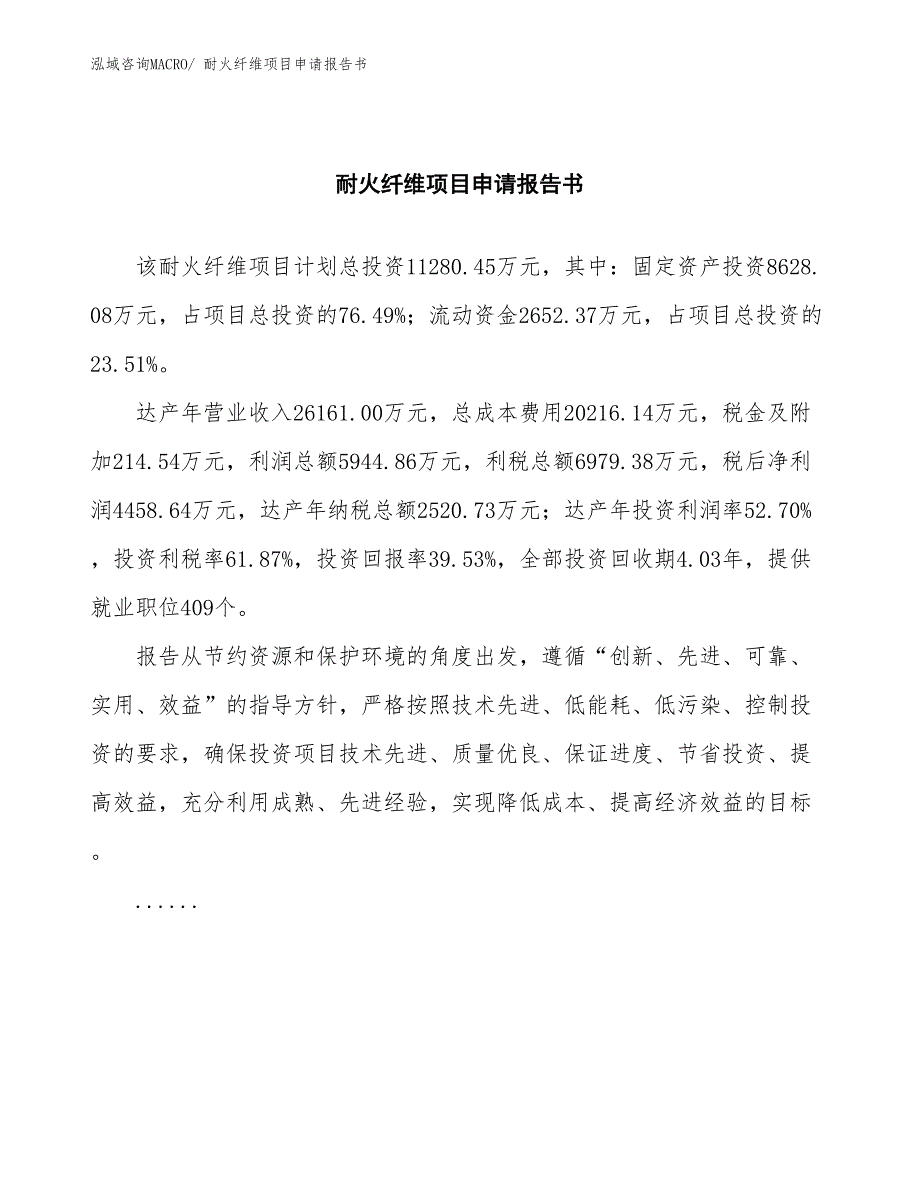 泓域咨询MACRO/ 耐火纤维项目申请报告书

耐火纤维项目申请报告书

该耐火纤维项目计划总投资11280.45万元，其中：固定资产投资8628.08万元，占项目总投资的76.49%；流动资金2652.37万元，占项目总投资的23.51%。

达产年营业收入26161.00万元，总成本费用20216.14万元，税金及附加214.54万元，利润总额5944.86万元，利税总额6979.38万元，税后净利润4458.64万元，达产年纳税总额2520.73万元；达产年投资利润率52.70%，投资利税率61.87%，投资回报率39.53%，全部投资回收期4.03年，提供就业职位409个。

报告从节约资源和保护环境的角度出发，遵循“创新、先进、可靠、实用、效益”的指导方针，严格按照技术先进、低能耗、低污染、控制投资的要求，确保投资项目技术先进、质量优良、保证进度、节省投资、提高效益，充分利用成熟、先进经验，实现降低成本、提高经济效益的目标。

......